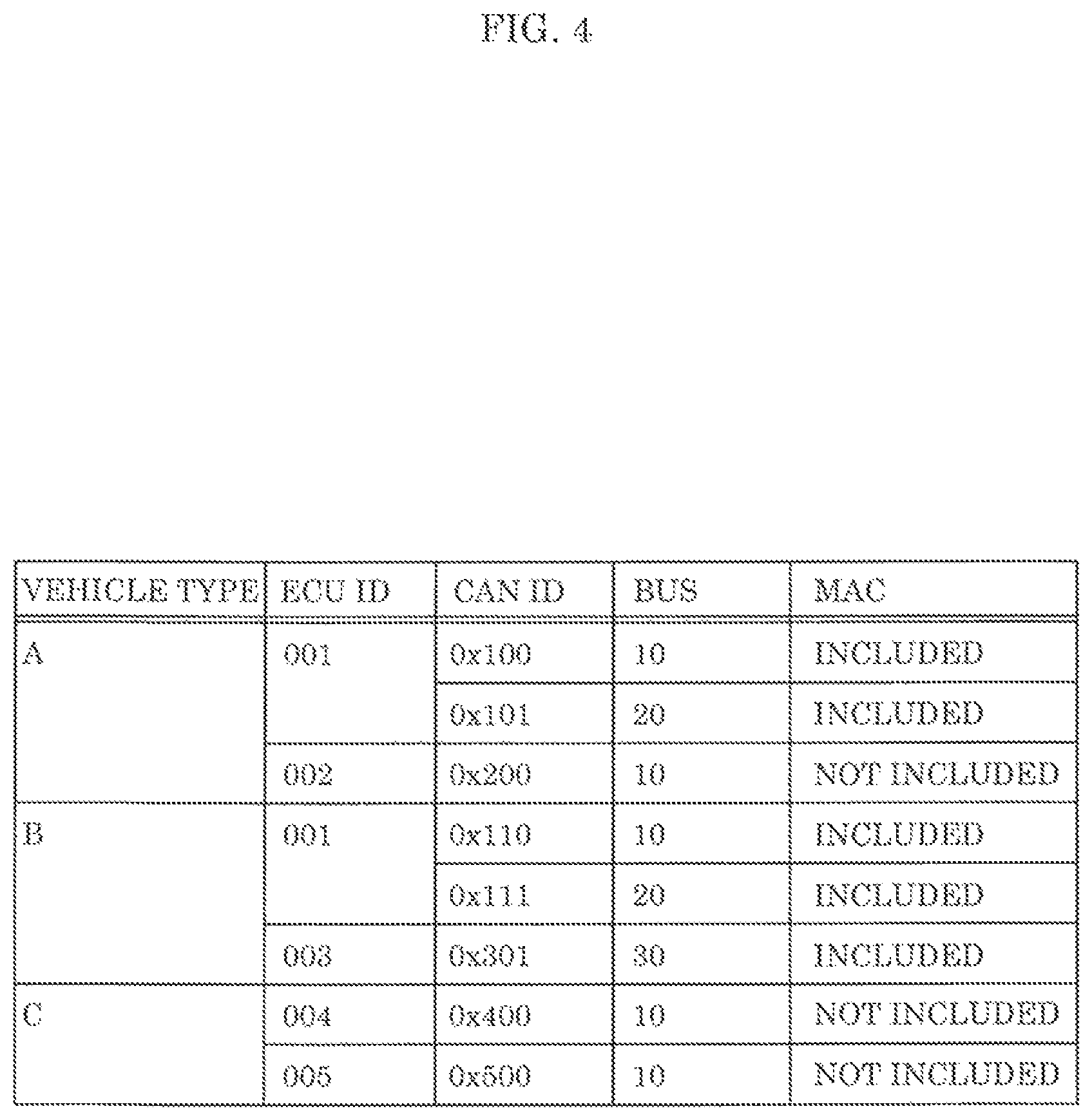 FIG. 4

| VEHICLE TYPE | ECU ID | CAN ID | BUS | MAC |
|---|---|---|---|---|
| A | 001 | 0x100 | 10 | INCLUDED |
| | | 0x101 | 20 | INCLUDED |
| | 002 | 0x200 | 10 | NOT INCLUDED |
| B | 001 | 0x110 | 10 | INCLUDED |
| | | 0x111 | 20 | INCLUDED |
| | 003 | 0x301 | 30 | INCLUDED |
| C | 004 | 0x400 | 10 | NOT INCLUDED |
| | 005 | 0x500 | 10 | NOT INCLUDED |